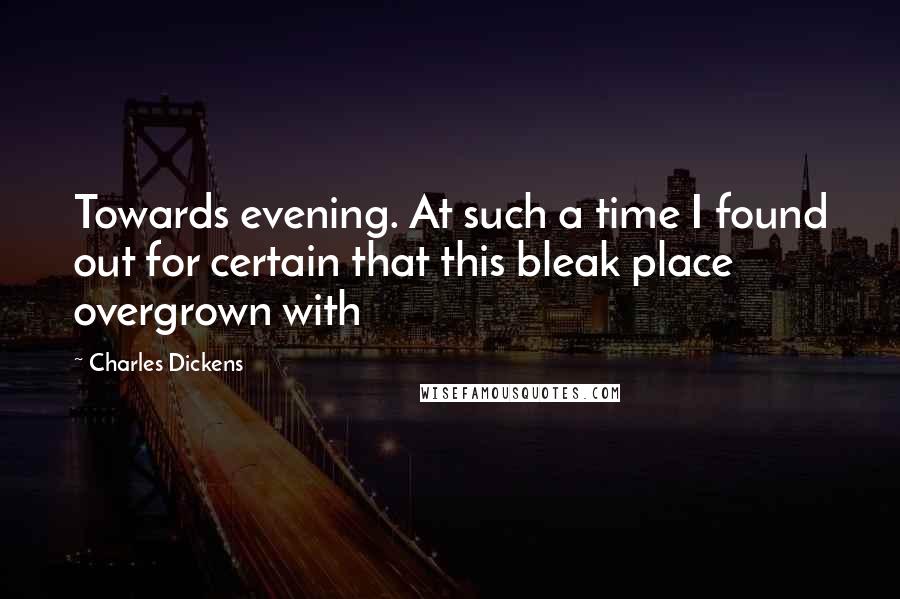 Towards evening. At such a time I found out for certain that this bleak place overgrown with

~ Charles Dickens

WISEFAMOUSQUOTES.COM